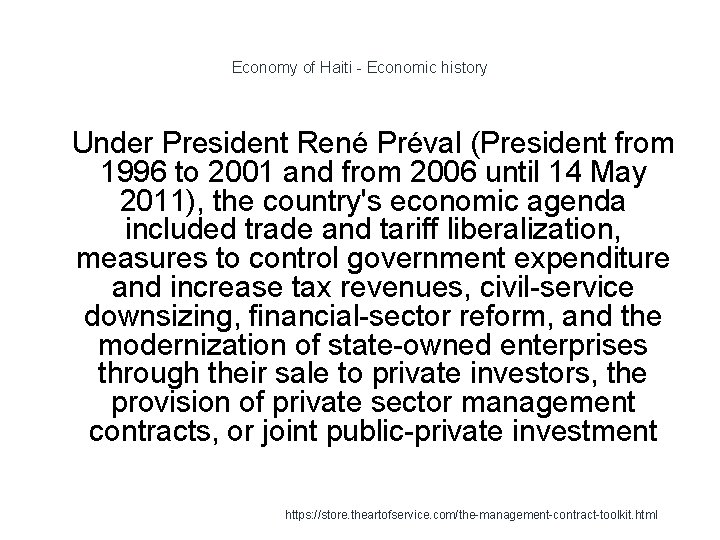 Economy of Haiti - Economic history

Under President René Préval (President from 1996 to 2001 and from 2006 until 14 May 2011), the country's economic agenda included trade and tariff liberalization, measures to control government expenditure and increase tax revenues, civil-service downsizing, financial-sector reform, and the modernization of state-owned enterprises through their sale to private investors, the provision of private sector management contracts, or joint public-private investment

https://store.theartofservice.com/the-management-contract-toolkit.html